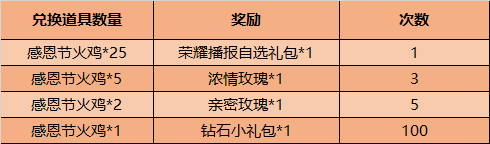 | 兑换道具数量 | 奖励 | 次数 |
|---|---|---|
| 感恩节火鸡*25 | 荣耀播报自选礼包*1 | 1 |
| 感恩节火鸡*5 | 浓情玫瑰*1 | 3 |
| 感恩节火鸡*2 | 亲密玫瑰*1 | 5 |
| 感恩节火鸡*1 | 钻石小礼包*1 | 100 |